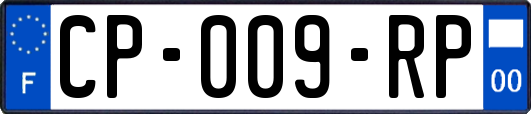 F
CP-009-RP
00